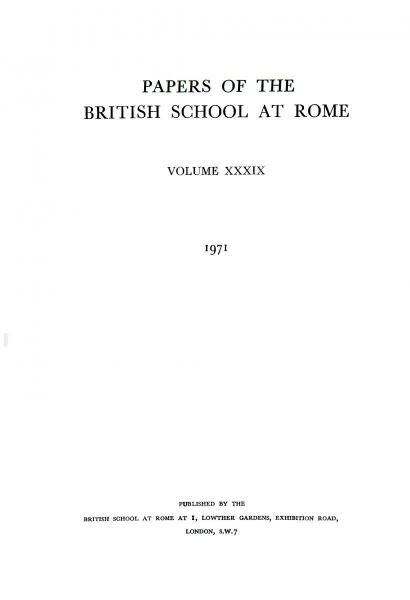 PAPERS OF THE
BRITISH SCHOOL AT ROME

VOLUME XXXIX

1971

PUBLISHED BY THE
BRITISH SCHOOL AT ROME AT 1, LOWTHER GARDENS, EXHIBITION ROAD,
LONDON, S.W.7